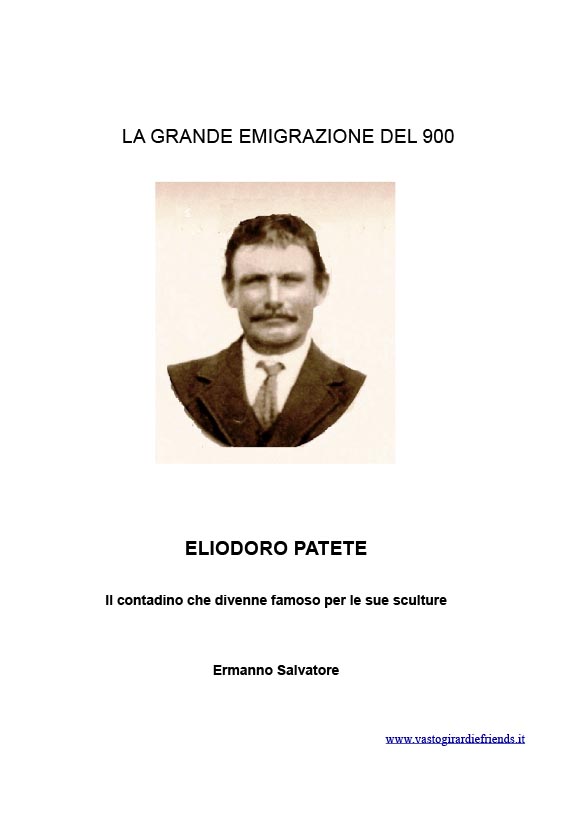 LA GRANDE EMIGRAZIONE DEL 900

ELIODORO PATETE

Il contadino che divenne famoso per le sue sculture

Ermanno Salvatore

www.vastogirardiefriends.it